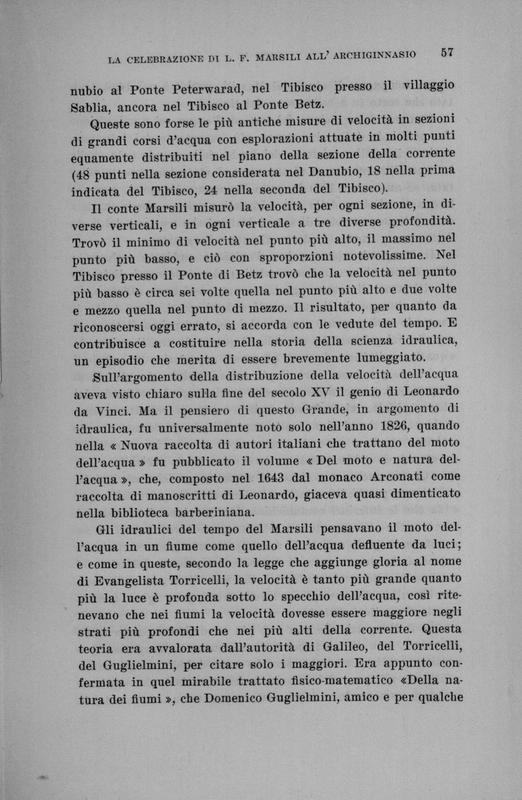 LA CELEBRAZIONE DI L. F. MARSILI ALL' ARCHIGINNASIO 57

nubio al Ponte Peterwarad, nel Tibisco presso il villaggio Sablia, ancora nel Tibisco al Ponte Betz.

Queste sono forse le più antiche misure di velocità in sezioni di grandi corsi d'acqua con esplorazioni attuate in molti punti equamente distribuiti nel piano della sezione della corrente (48 punti nella sezione considerata nel Danubio, 18 nella prima indicata del Tibisco, 24 nella seconda del Tibisco).

Il conte Marsili misurò la velocità, per ogni sezione, in diverse verticali, e in ogni verticale a tre diverse profondità. Trovò il minimo di velocità nel punto più alto, il massimo nel punto più basso, e ciò con sproporzioni notevolissime. Nel Tibisco presso il Ponte di Betz trovò che la velocità nel punto più basso è circa sei volte quella nel punto più alto e due volte e mezzo quella nel punto di mezzo. Il risultato, per quanto da riconoscersi oggi errato, si accorda con le vedute del tempo. E contribuisce a costituire nella storia della scienza idraulica, un episodio che merita di essere brevemente lumeggiato.

Sull'argomento della distribuzione della velocità dell'acqua aveva visto chiaro sulla fine del secolo XV il genio di Leonardo da Vinci. Ma il pensiero di questo Grande, in argomento di idraulica, fu universalmente noto solo nell'anno 1826, quando nella « Nuova raccolta di autori italiani che trattano del moto dell'acqua » fu pubblicato il volume « Del moto e natura dell'acqua », che, composto nel 1643 dal monaco Arconati come raccolta di manoscritti di Leonardo, giaceva quasi dimenticato nella biblioteca barberiniana.

Gli idraulici del tempo del Marsili pensavano il moto dell'acqua in un fiume come quello dell'acqua defluente da luci; e come in queste, secondo la legge che aggiunge gloria al nome di Evangelista Torricelli, la velocità è tanto più grande quanto più la luce è profonda sotto lo specchio dell'acqua, così ritenevano che nei fiumi la velocità dovesse essere maggiore negli strati più profondi che nei più alti della corrente. Questa teoria era avvalorata dall'autorità di Galileo, del Torricelli, del Guglielmini, per citare solo i maggiori. Era appunto confermata in quel mirabile trattato fisico-matematico «Della natura dei fiumi », che Domenico Guglielmini, amico e per qualche